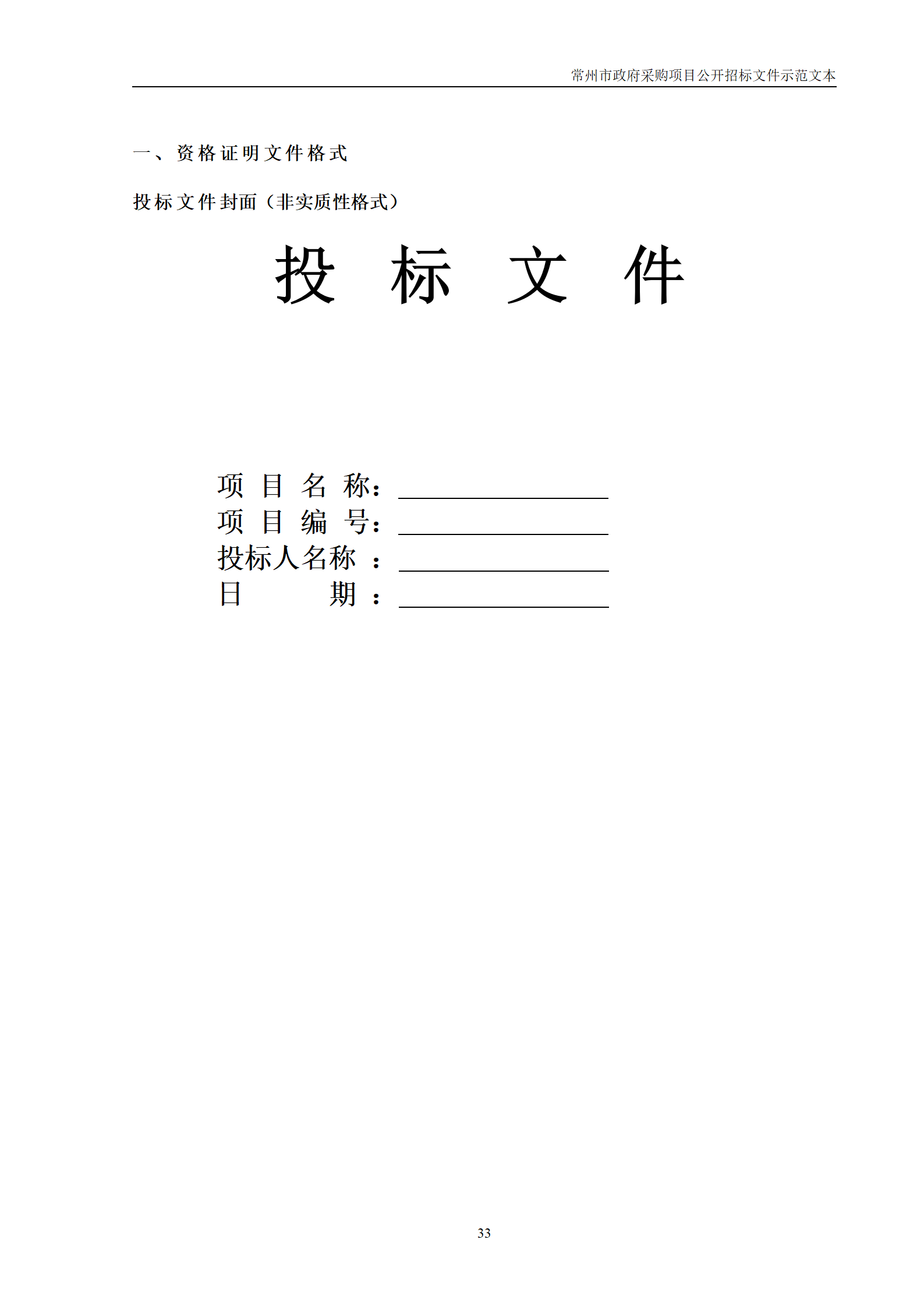 常州市政府采购项目公开招标文件示范文本

一、资格证明文件格式

投标文件封面（非实质性格式）

投标文件

项目名称：____
项目编号：____
投标人名称：____
日期：____

33